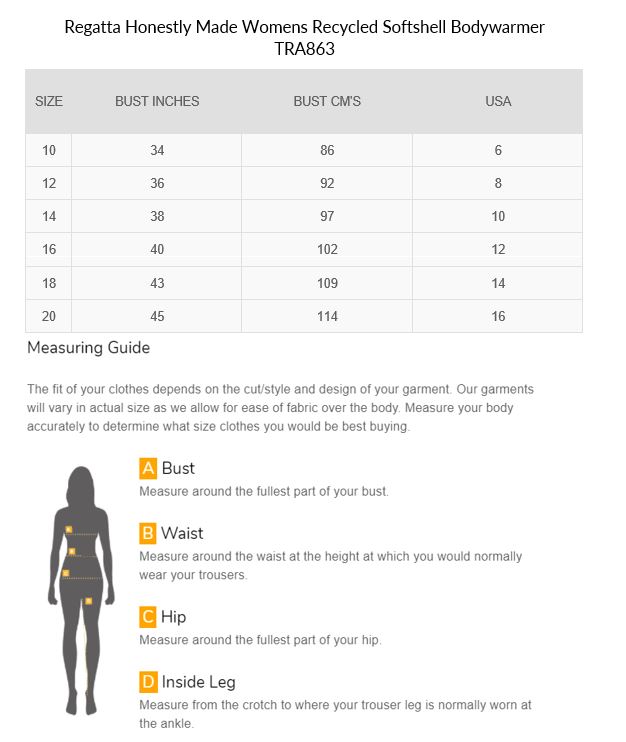 Regatta Honestly Made Womens Recycled Softshell Bodywarmer TRA863

| SIZE | BUST INCHES | BUST CM'S | USA |
|---|---|---|---|
| 10 | 34 | 86 | 6 |
| 12 | 36 | 92 | 8 |
| 14 | 38 | 97 | 10 |
| 16 | 40 | 102 | 12 |
| 18 | 43 | 109 | 14 |
| 20 | 45 | 114 | 16 |

Measuring Guide

The fit of your clothes depends on the cut/style and design of your garment. Our garments will vary in actual size as we allow for ease of fabric over the body. Measure your body accurately to determine what size clothes you would be best buying.

A Bust
Measure around the fullest part of your bust.

B Waist
Measure around the waist at the height at which you would normally wear your trousers.

C Hip
Measure around the fullest part of your hip.

D Inside Leg
Measure from the crotch to where your trouser leg is normally worn at the ankle.